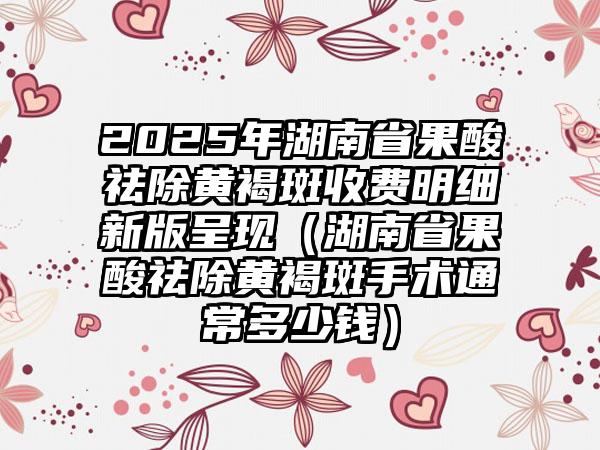 2025年湖南省果酸祛除黄褐斑收费明细新版呈现（湖南省果酸祛除黄褐斑手术通常多少钱）